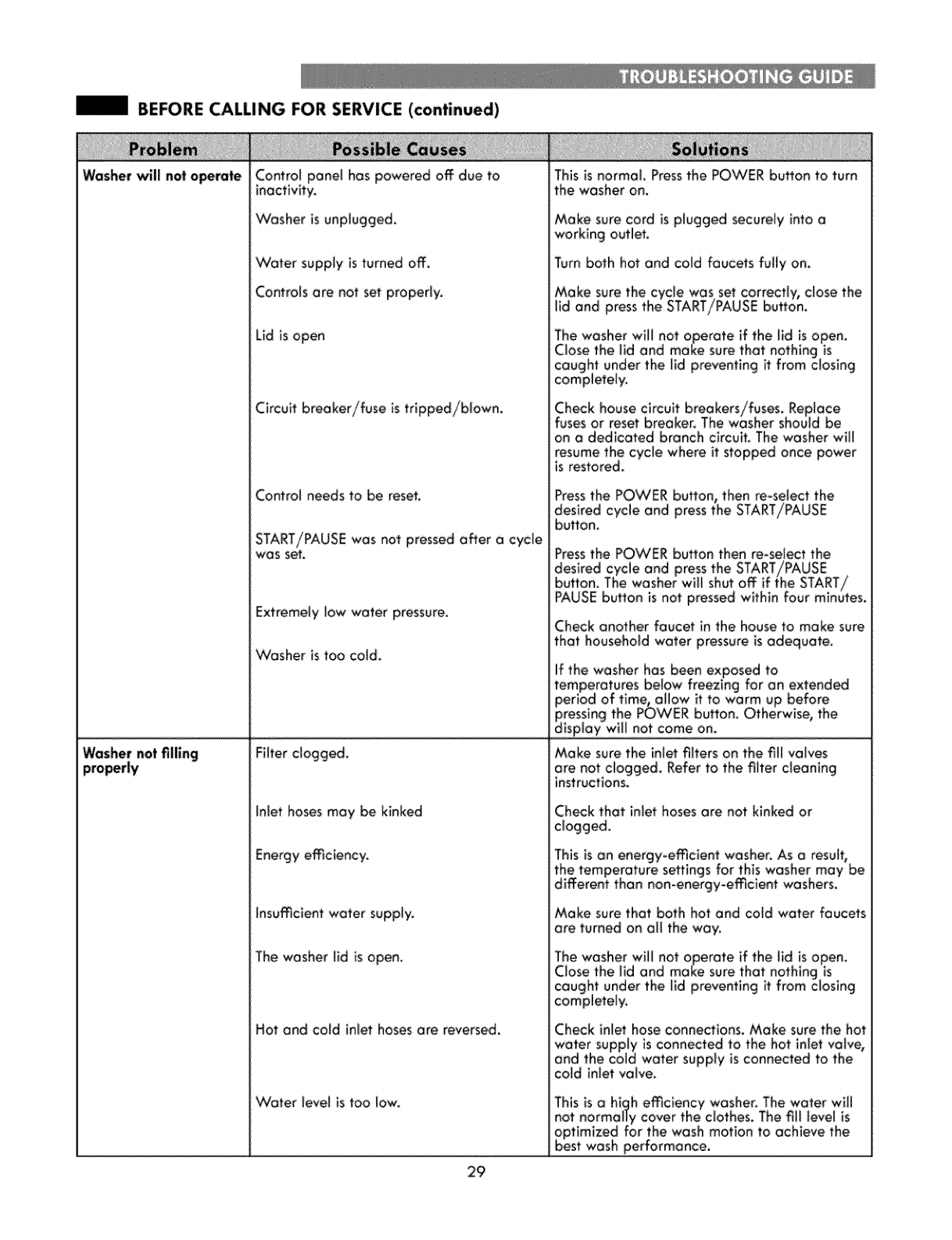 TROUBLESHOOTING GUIDE

BEFORE CALLING FOR SERVICE (continued)

| Problem | Possible Causes | Solutions |
|---|---|---|
| Washer will not operate | Control panel has powered off due to inactivity. | This is normal. Press the POWER button to turn the washer on. |
| | Washer is unplugged. | Make sure cord is plugged securely into a working outlet. |
| | Water supply is turned off. | Turn both hot and cold faucets fully on. |
| | Controls are not set properly. | Make sure the cycle was set correctly, close the lid and press the START/PAUSE button. |
| | Lid is open | The washer will not operate if the lid is open. Close the lid and make sure that nothing is caught under the lid preventing it from closing completely. |
| | Circuit breaker/fuse is tripped/blown. | Check house circuit breakers/fuses. Replace fuses or reset breaker. The washer should be on a dedicated branch circuit. The washer will resume the cycle where it stopped once power is restored. |
| | Control needs to be reset. | Press the POWER button, then re-select the desired cycle and press the START/PAUSE button. |
| | START/PAUSE was not pressed after a cycle was set. | Press the POWER button then re-select the desired cycle and press the START/PAUSE button. The washer will shut off if the START/PAUSE button is not pressed within four minutes. |
| | Extremely low water pressure. | Check another faucet in the house to make sure that household water pressure is adequate. |
| | Washer is too cold. | If the washer has been exposed to temperatures below freezing for an extended period of time, allow it to warm up before pressing the POWER button. Otherwise, the display will not come on. |
| Washer not filling properly | Filter clogged. | Make sure the inlet filters on the fill valves are not clogged. Refer to the filter cleaning instructions. |
| | Inlet hoses may be kinked | Check that inlet hoses are not kinked or clogged. |
| | Energy efficiency. | This is an energy-efficient washer. As a result, the temperature settings for this washer may be different than non-energy-efficient washers. |
| | Insufficient water supply. | Make sure that both hot and cold water faucets are turned on all the way. |
| | The washer lid is open. | The washer will not operate if the lid is open. Close the lid and make sure that nothing is caught under the lid preventing it from closing completely. |
| | Hot and cold inlet hoses are reversed. | Check inlet hose connections. Make sure the hot water supply is connected to the hot inlet valve, and the cold water supply is connected to the cold inlet valve. |
| | Water level is too low. | This is a high efficiency washer. The water will not normally cover the clothes. The fill level is optimized for the wash motion to achieve the best wash performance. |

29